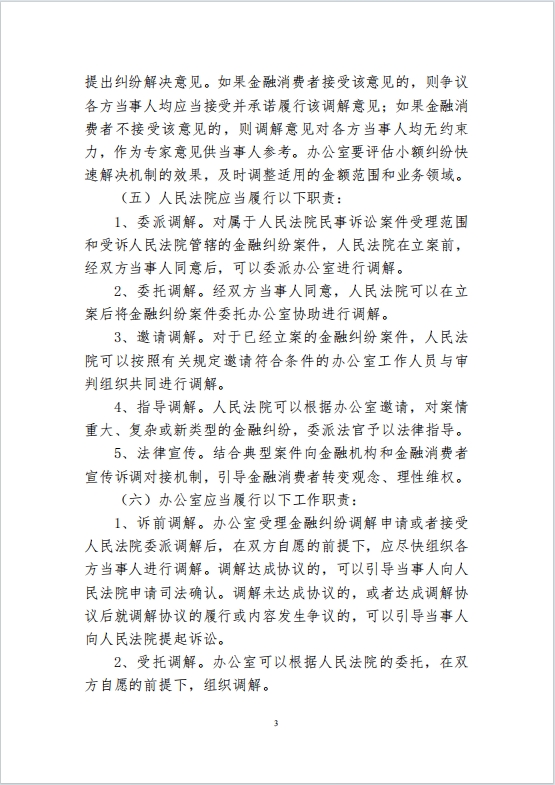 提出纠纷解决意见。如果金融消费者接受该意见的，则争议各方当事人均应当接受并承诺履行该调解意见；如果金融消费者不接受该意见的，则调解意见对各方当事人均无约束力，作为专家意见供当事人参考。办公室要评估小额纠纷快速解决机制的效果，及时调整适用的金额范围和业务领域。

（五）人民法院应当履行以下职责：

1、委派调解。对属于人民法院民事诉讼案件受理范围和受诉人民法院管辖的金融纠纷案件，人民法院在立案前，经双方当事人同意后，可以委派办公室进行调解。

2、委托调解。经双方当事人同意，人民法院可以在立案后将金融纠纷案件委托办公室协助进行调解。

3、邀请调解。对于已经立案的金融纠纷案件，人民法院可以按照有关规定邀请符合条件的办公室工作人员与审判组织共同进行调解。

4、指导调解。人民法院可以根据办公室邀请，对案情重大、复杂或新类型的金融纠纷，委派法官予以法律指导。

5、法律宣传。结合典型案件向金融机构和金融消费者宣传诉调对接机制，引导金融消费者转变观念、理性维权。

（六）办公室应当履行以下工作职责：

1、诉前调解。办公室受理金融纠纷调解申请或者接受人民法院委派调解后，在双方自愿的前提下，应尽快组织各方当事人进行调解。调解达成协议的，可以引导当事人向人民法院申请司法确认。调解未达成协议的，或者达成调解协议后就调解协议的履行或内容发生争议的，可以引导当事人向人民法院提起诉讼。

2、受托调解。办公室可以根据人民法院的委托，在双方自愿的前提下，组织调解。

3